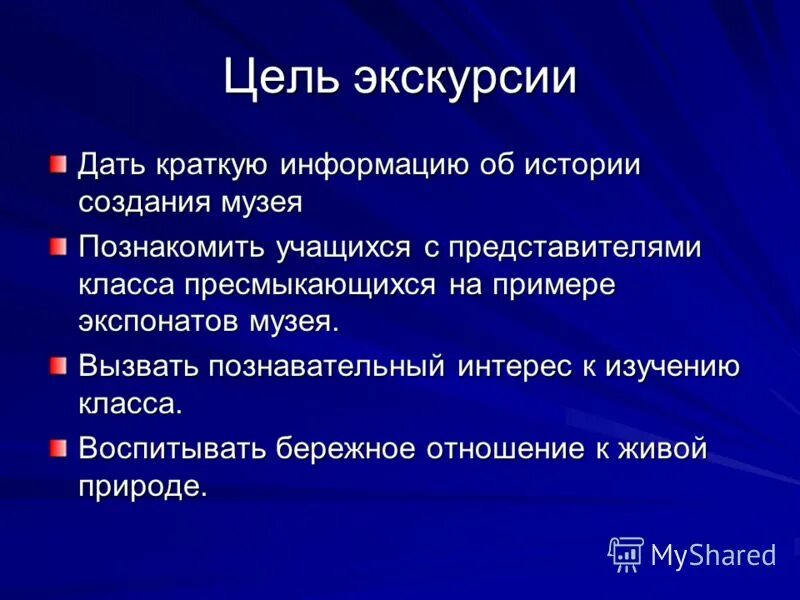 Цель экскурсии

Дать краткую информацию об истории создания музея

Познакомить учащихся с представителями класса пресмыкающихся на примере экспонатов музея.

Вызвать познавательный интерес к изучению класса.

Воспитывать бережное отношение к живой природе.

MyShared